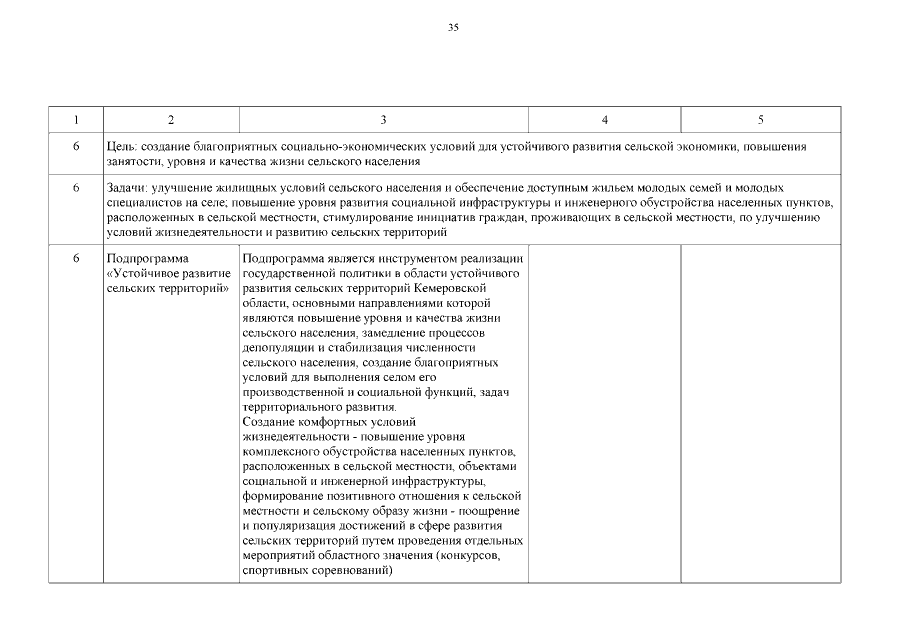 35

| 1 | 2 | 3 | 4 | 5 |
|---|---|---|---|---|
| 6 | Цель: создание благоприятных социально-экономических условий для устойчивого развития сельской экономики, повышения занятости, уровня и качества жизни сельского населения | | | |
| 6 | Задачи: улучшение жилищных условий сельского населения и обеспечение доступным жильем молодых семей и молодых специалистов на селе; повышение уровня развития социальной инфраструктуры и инженерного обустройства населенных пунктов, расположенных в сельской местности, стимулирование инициатив граждан, проживающих в сельской местности, по улучшению условий жизнедеятельности и развитию сельских территорий | | | |
| 6 | Подпрограмма «Устойчивое развитие сельских территорий» | Подпрограмма является инструментом реализации государственной политики в области устойчивого развития сельских территорий Кемеровской области, основными направлениями которой являются повышение уровня и качества жизни сельского населения, замедление процессов депопуляции и стабилизация численности сельского населения, создание благоприятных условий для выполнения селом его производственной и социальной функций, задач территориального развития. Создание комфортных условий жизнедеятельности - повышение уровня комплексного обустройства населенных пунктов, расположенных в сельской местности, объектами социальной и инженерной инфраструктуры, формирование позитивного отношения к сельской местности и сельскому образу жизни - поощрение и популяризация достижений в сфере развития сельских территорий путем проведения отдельных мероприятий областного значения (конкурсов, спортивных соревнований) | | |